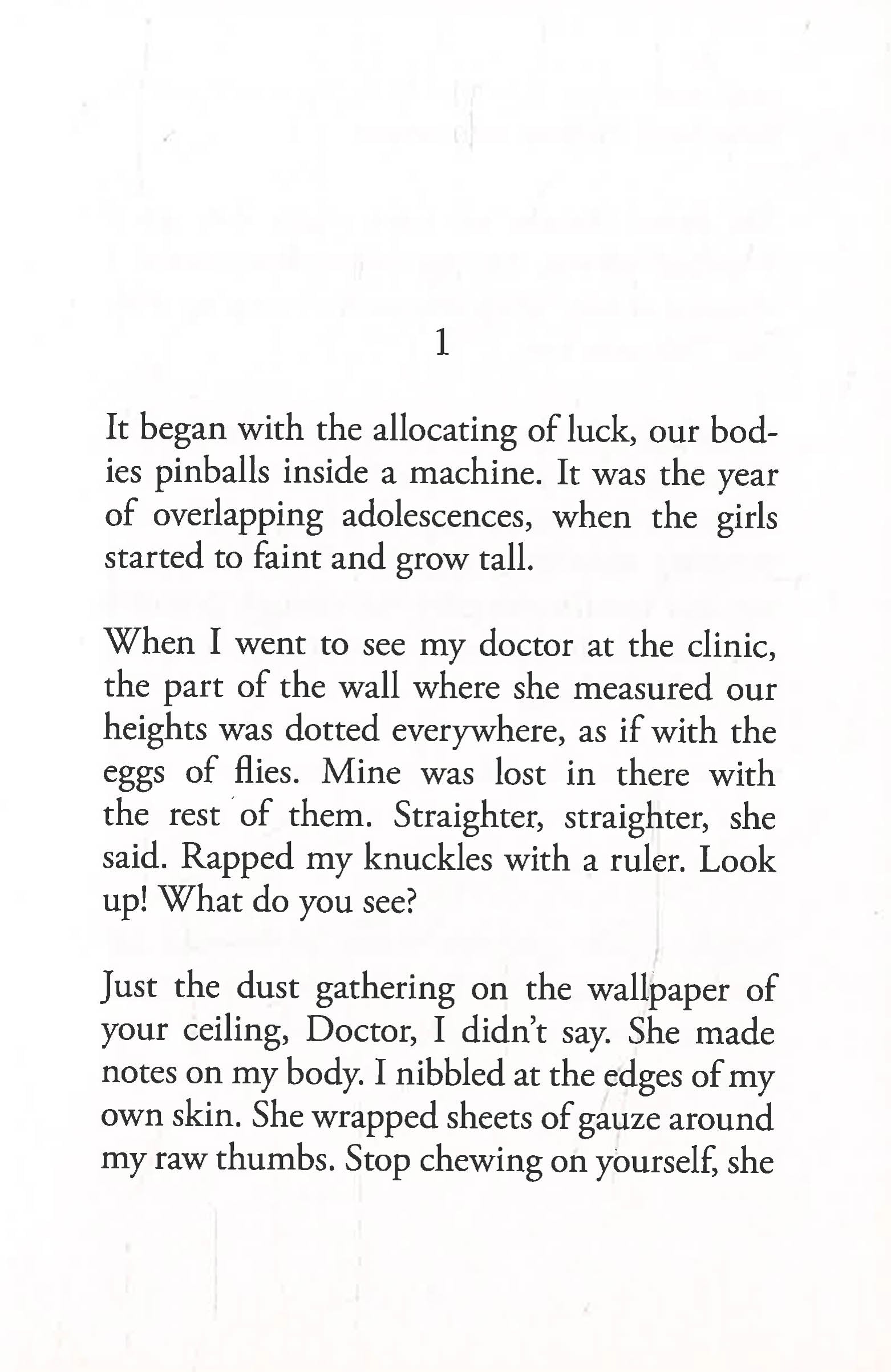 1

It began with the allocating of luck, our bodies pinballs inside a machine. It was the year of overlapping adolescences, when the girls started to faint and grow tall.

When I went to see my doctor at the clinic, the part of the wall where she measured our heights was dotted everywhere, as if with the eggs of flies. Mine was lost in there with the rest of them. Straighter, straighter, she said. Rapped my knuckles with a ruler. Look up! What do you see?

Just the dust gathering on the wallpaper of your ceiling, Doctor, I didn't say. She made notes on my body. I nibbled at the edges of my own skin. She wrapped sheets of gauze around my raw thumbs. Stop chewing on yourself, she